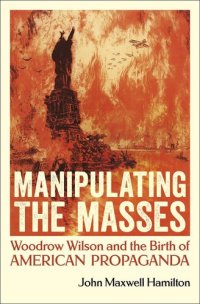 MANIPULATING THE MASSES

Woodrow Wilson and the Birth of AMERICAN PROPAGANDA

John Maxwell Hamilton